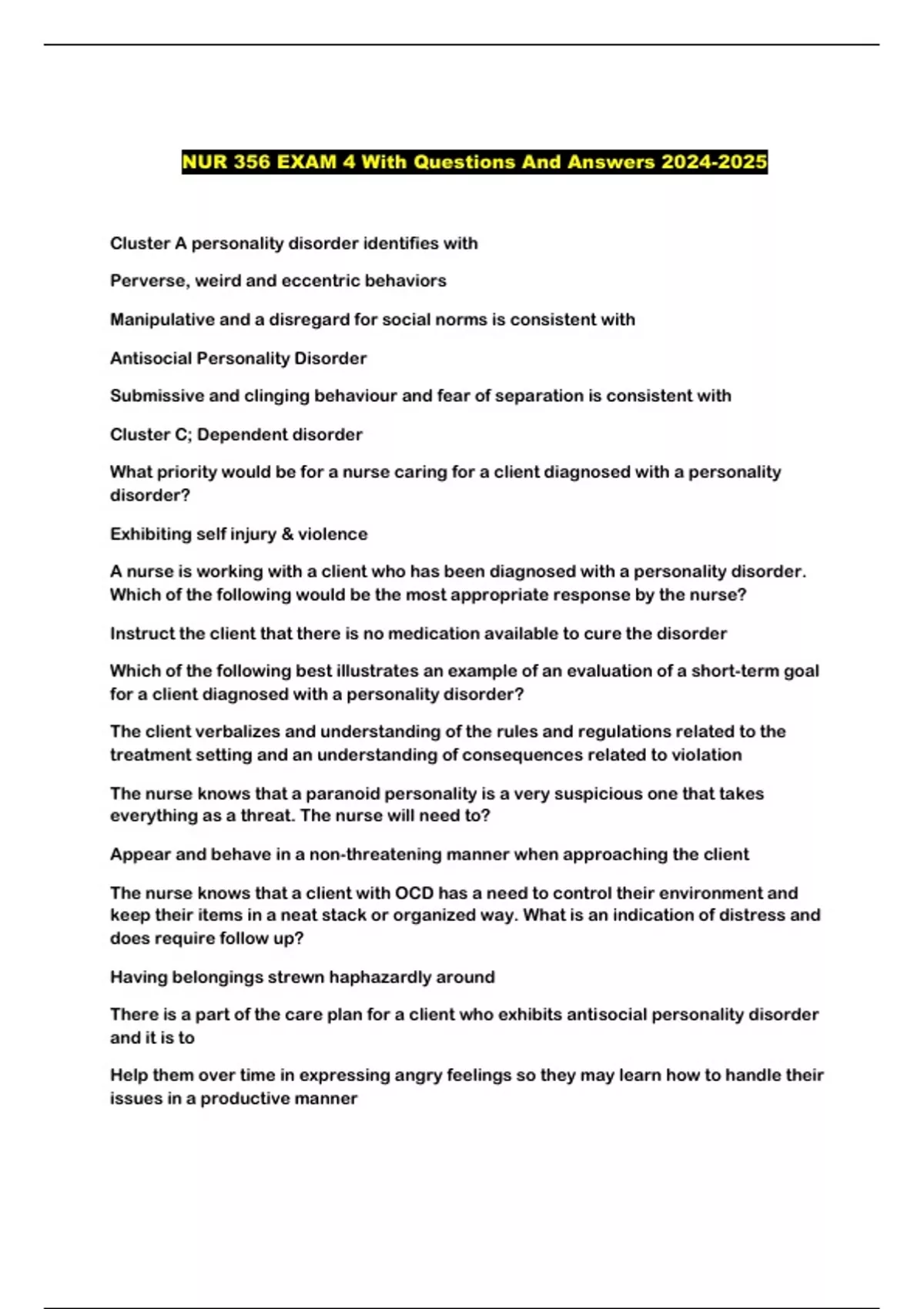 NUR 356 EXAM 4 With Questions And Answers 2024-2025

Cluster A personality disorder identifies with

Perverse, weird and eccentric behaviors

Manipulative and a disregard for social norms is consistent with

Antisocial Personality Disorder

Submissive and clinging behaviour and fear of separation is consistent with

Cluster C; Dependent disorder

What priority would be for a nurse caring for a client diagnosed with a personality disorder?

Exhibiting self injury & violence

A nurse is working with a client who has been diagnosed with a personality disorder. Which of the following would be the most appropriate response by the nurse?

Instruct the client that there is no medication available to cure the disorder

Which of the following best illustrates an example of an evaluation of a short-term goal for a client diagnosed with a personality disorder?

The client verbalizes and understanding of the rules and regulations related to the treatment setting and an understanding of consequences related to violation

The nurse knows that a paranoid personality is a very suspicious one that takes everything as a threat. The nurse will need to?

Appear and behave in a non-threatening manner when approaching the client

The nurse knows that a client with OCD has a need to control their environment and keep their items in a neat stack or organized way. What is an indication of distress and does require follow up?

Having belongings strewn haphazardly around

There is a part of the care plan for a client who exhibits antisocial personality disorder and it is to

Help them over time in expressing angry feelings so they may learn how to handle their issues in a productive manner